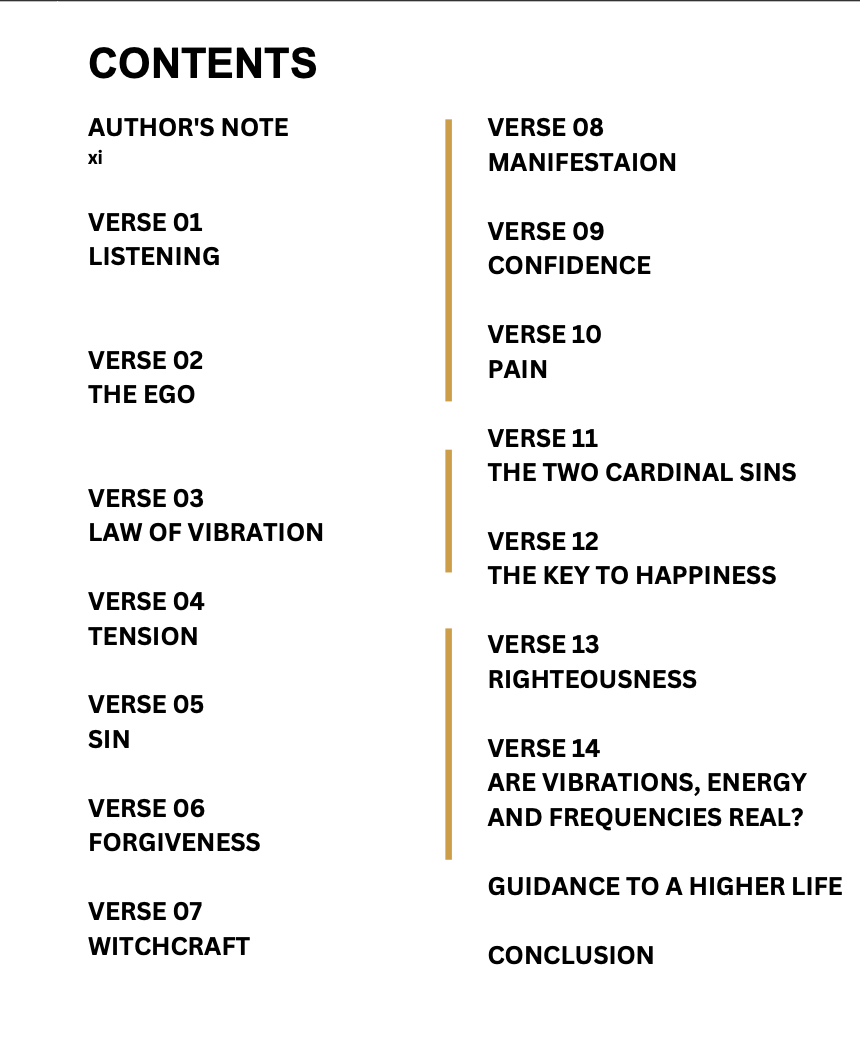 CONTENTS

AUTHOR'S NOTE
xi

VERSE 01
LISTENING

VERSE 02
THE EGO

VERSE 03
LAW OF VIBRATION

VERSE 04
TENSION

VERSE 05
SIN

VERSE 06
FORGIVENESS

VERSE 07
WITCHCRAFT

VERSE 08
MANIFESTAION

VERSE 09
CONFIDENCE

VERSE 10
PAIN

VERSE 11
THE TWO CARDINAL SINS

VERSE 12
THE KEY TO HAPPINESS

VERSE 13
RIGHTEOUSNESS

VERSE 14
ARE VIBRATIONS, ENERGY AND FREQUENCIES REAL?

GUIDANCE TO A HIGHER LIFE

CONCLUSION